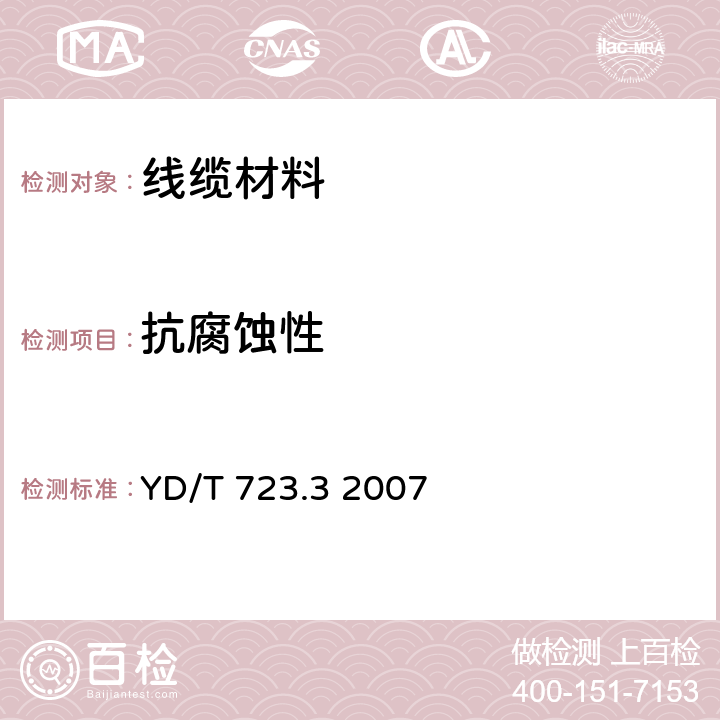 MA CNAS AC ilac-MRA

检测对象：线缆材料

检测项目：抗腐蚀性

检测标准：YD/T 723.3 2007

百检
Baijiantest.com

做检测 上百检
400-151-7153